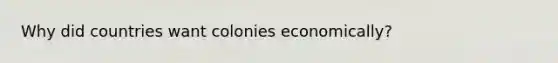 Why did countries want colonies economically?